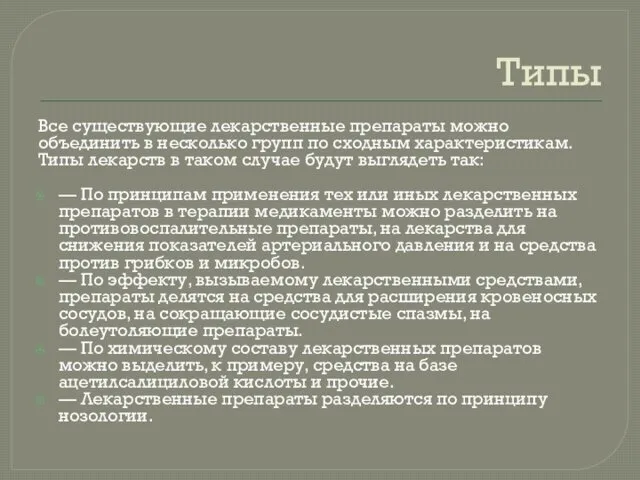 Типы

Все существующие лекарственные препараты можно объединить в несколько групп по сходным характеристикам. Типы лекарств в таком случае будут выглядеть так:

— По принципам применения тех или иных лекарственных препаратов в терапии медикаменты можно разделить на противовоспалительные препараты, на лекарства для снижения показателей артериального давления и на средства против грибков и микробов.

— По эффекту, вызываемому лекарственными средствами, препараты делятся на средства для расширения кровеносных сосудов, на сокращающие сосудистые спазмы, на болеутоляющие препараты.

— По химическому составу лекарственных препаратов можно выделить, к примеру, средства на базе ацетилсалициловой кислоты и прочие.

— Лекарственные препараты разделяются по принципу нозологии.